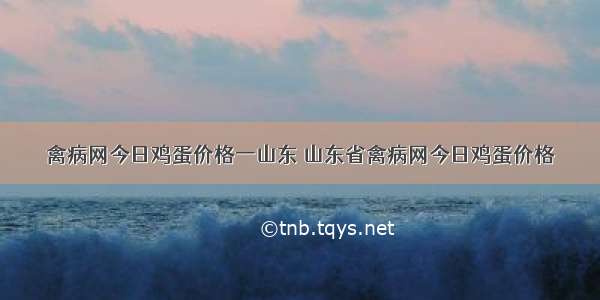 禽病网今日鸡蛋价格一山东 山东省禽病网今日鸡蛋价格

©tnb.tqys.net